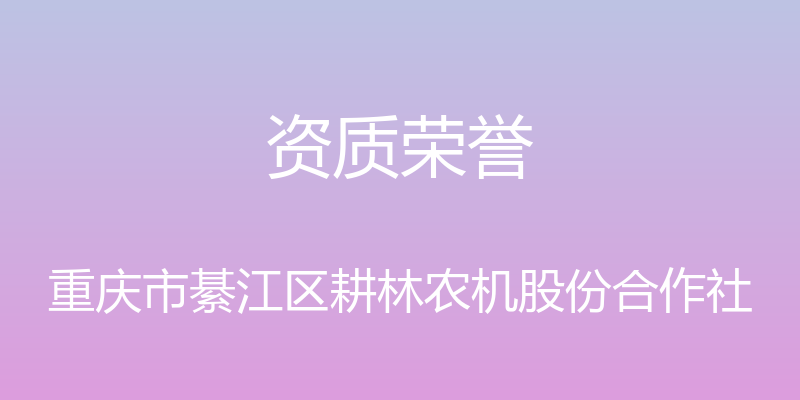 资质荣誉

重庆市綦江区耕林农机股份合作社